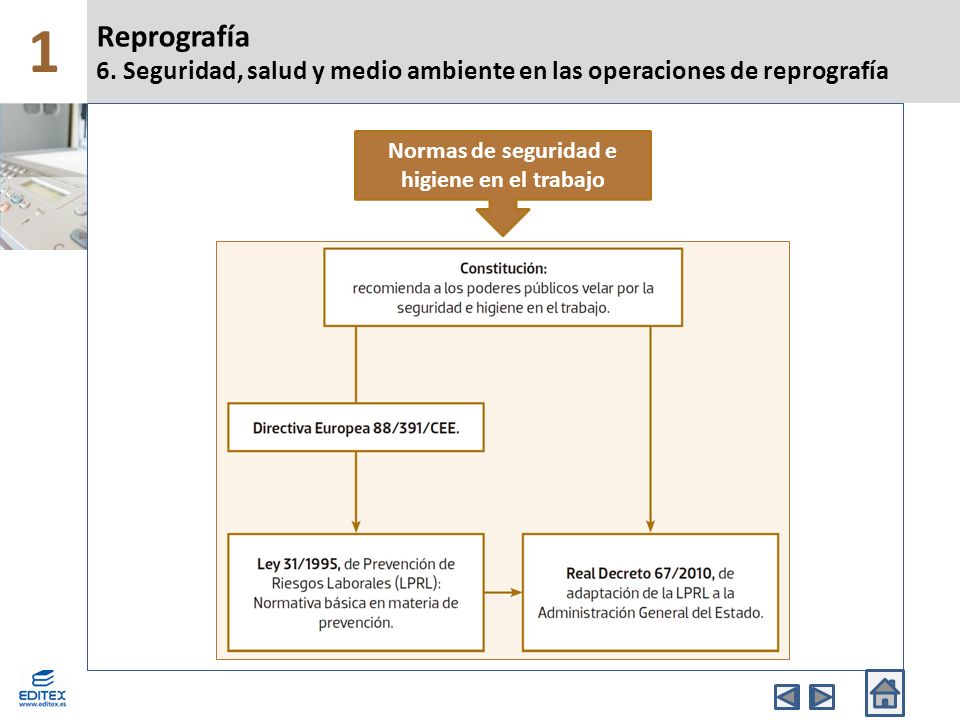 1

Reprografía

6. Seguridad, salud y medio ambiente en las operaciones de reprografía

Normas de seguridad e higiene en el trabajo

Constitución: recomienda a los poderes públicos velar por la seguridad e higiene en el trabajo.

Directiva Europea 88/391/CEE.

Ley 31/1995, de Prevención de Riesgos Laborales (LPRL): Normativa básica en materia de prevención.

Real Decreto 67/2010, de adaptación de la LPRL a la Administración General del Estado.

EDITEX
www.editex.es